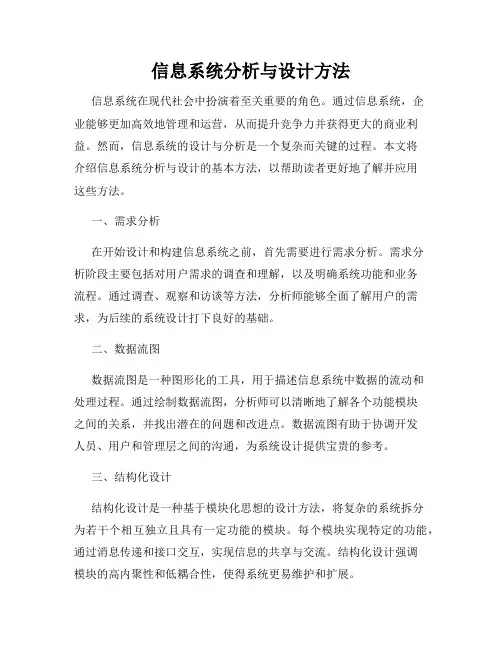 信息系统分析与设计方法

信息系统在现代社会中扮演着至关重要的角色。通过信息系统，企业能够更加高效地管理和运营，从而提升竞争力并获得更大的商业利益。然而，信息系统的设计与分析是一个复杂而关键的过程。本文将介绍信息系统分析与设计的基本方法，以帮助读者更好地了解并应用这些方法。

一、需求分析

在开始设计和构建信息系统之前，首先需要进行需求分析。需求分析阶段主要包括对用户需求的调查和理解，以及明确系统功能和业务流程。通过调查、观察和访谈等方法，分析师能够全面了解用户的需求，为后续的系统设计打下良好的基础。

二、数据流图

数据流图是一种图形化的工具，用于描述信息系统中数据的流动和处理过程。通过绘制数据流图，分析师可以清晰地了解各个功能模块之间的关系，并找出潜在的问题和改进点。数据流图有助于协调开发人员、用户和管理层之间的沟通，为系统设计提供宝贵的参考。

三、结构化设计

结构化设计是一种基于模块化思想的设计方法，将复杂的系统拆分为若干个相互独立且具有一定功能的模块。每个模块实现特定的功能，通过消息传递和接口交互，实现信息的共享与交流。结构化设计强调模块的高内聚性和低耦合性，使得系统更易维护和扩展。